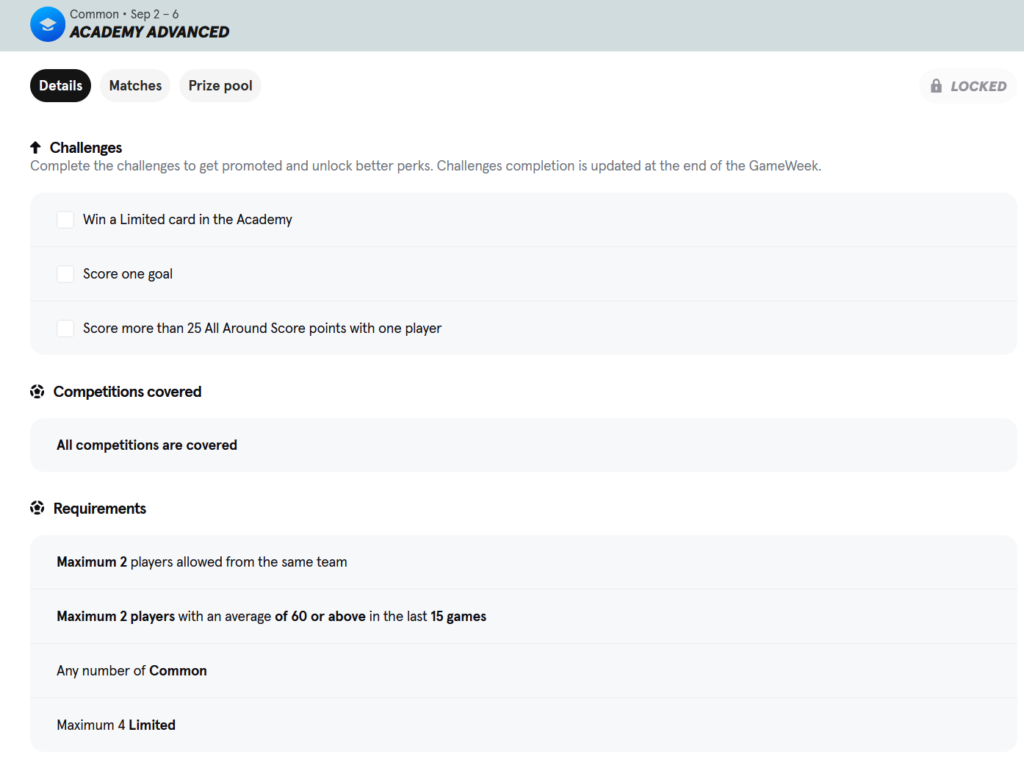 Common • Sep 2 – 6
ACADEMY ADVANCED

Details
Matches
Prize pool
LOCKED

Challenges
Complete the challenges to get promoted and unlock better perks. Challenges completion is updated at the end of the GameWeek.

Win a Limited card in the Academy

Score one goal

Score more than 25 All Around Score points with one player

Competitions covered

All competitions are covered

Requirements

Maximum 2 players allowed from the same team

Maximum 2 players with an average of 60 or above in the last 15 games

Any number of Common

Maximum 4 Limited